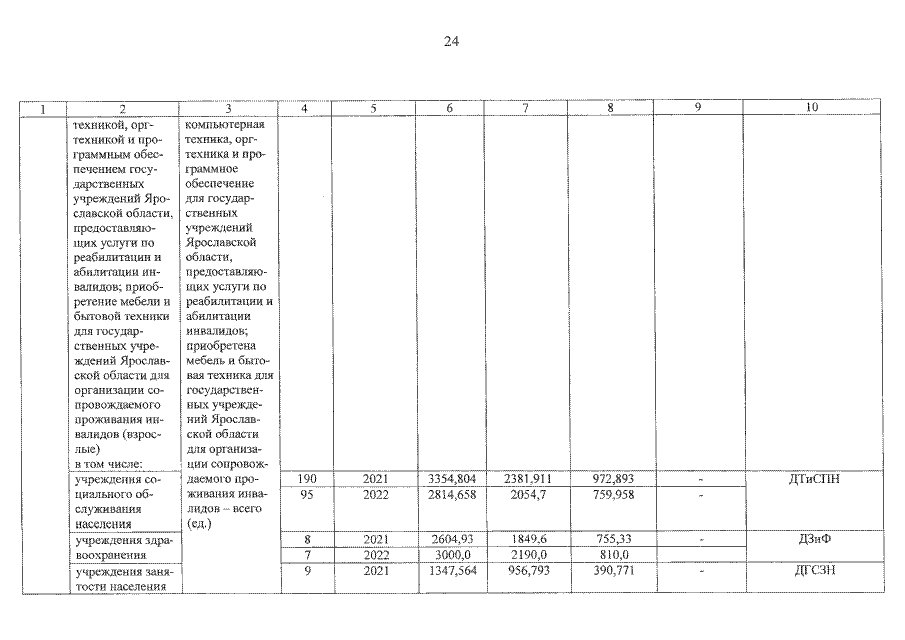 24

| 1 | 2 | 3 | 4 | 5 | 6 | 7 | 8 | 9 | 10 |
|---|---|---|---|---|---|---|---|---|---|
| | техникой, оргтехникой и программным обеспечением государственных учреждений Ярославской области, предоставляющих услуги по реабилитации и абилитации инвалидов; приобретение мебели и бытовой техники для государственных учреждений Ярославской области для организации сопровождаемого проживания инвалидов (взрослые) в том числе: | компьютерная техника, оргтехника и программное обеспечение для государственных учреждений Ярославской области, предоставляющих услуги по реабилитации и абилитации инвалидов; приобретена мебель и бытовая техника для государственных учреждений Ярославской области для организации сопровождаемого проживания инвалидов – всего (ед.) | | | | | | | |
| | учреждения социального обслуживания населения | | 190 | 2021 | 3354,804 | 2381,911 | 972,893 | - | ДТиСПН |
| | | | 95 | 2022 | 2814,658 | 2054,7 | 759,958 | - | |
| | учреждения здравоохранения | | 8 | 2021 | 2604,93 | 1849,6 | 755,33 | - | ДЗиФ |
| | | | 7 | 2022 | 3000,0 | 2190,0 | 810,0 | | |
| | учреждения занятости населения | | 9 | 2021 | 1347,564 | 956,793 | 390,771 | - | ДГСЗН |